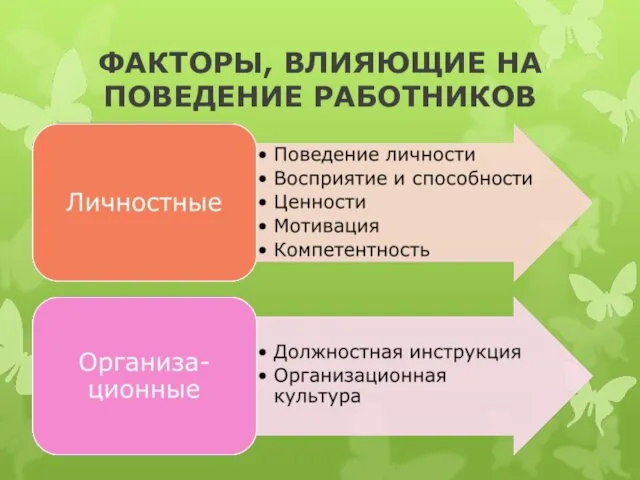 ФАКТОРЫ, ВЛИЯЮЩИЕ НА ПОВЕДЕНИЕ РАБОТНИКОВ

Личностные

• Поведение личности
• Восприятие и способности
• Ценности
• Мотивация
• Компетентность

Организационные

• Должностная инструкция
• Организационная культура